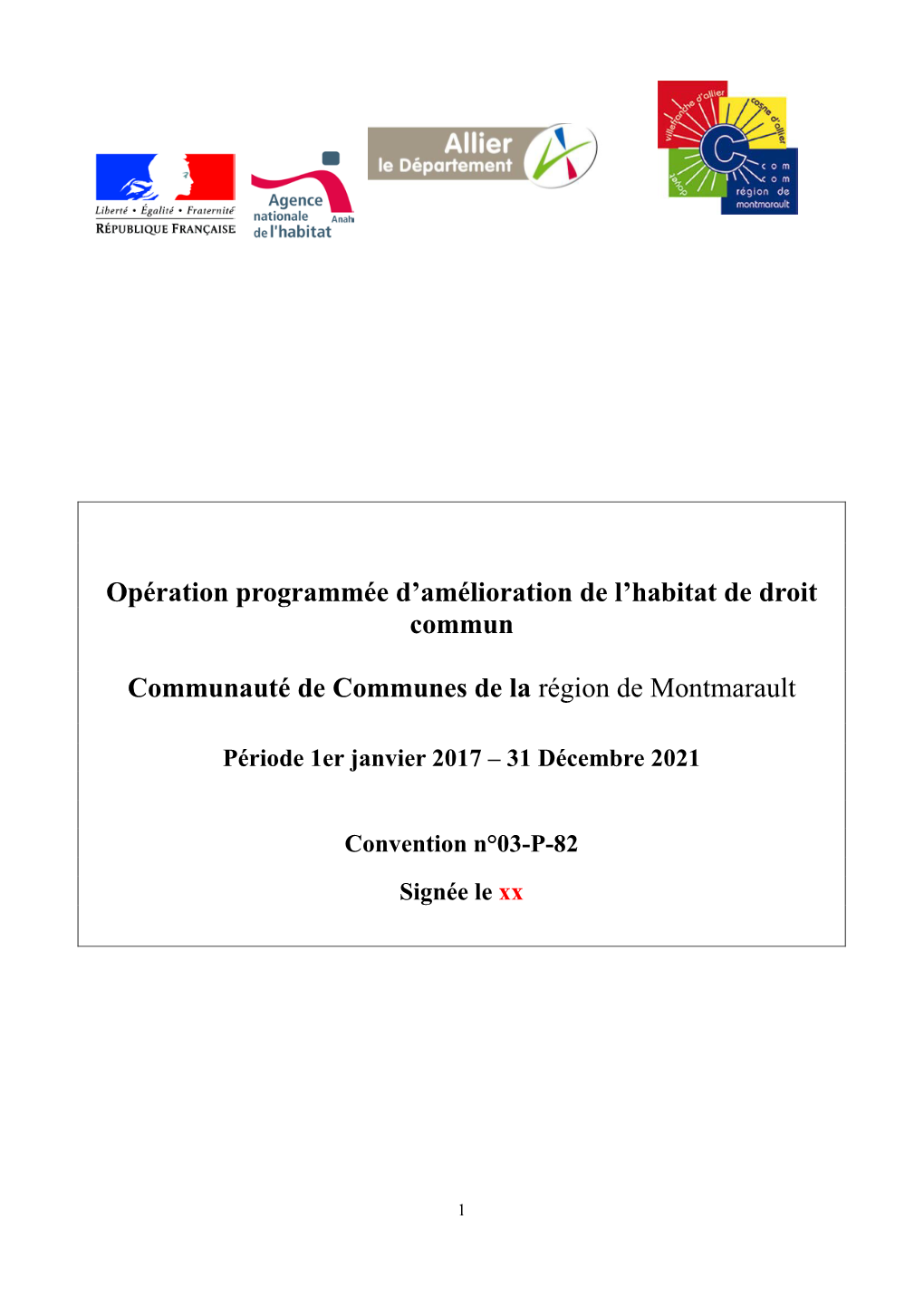 Liberté • Égalité • Fraternité
RÉPUBLIQUE FRANÇAISE

Agence nationale de l'habitat Anah

Allier le Département

villefranche d'allier cosne d'allier doyet com com région de montmarault

Opération programmée d'amélioration de l'habitat de droit commun

Communauté de Communes de la région de Montmarault

Période 1er janvier 2017 – 31 Décembre 2021

Convention n°03-P-82

Signée le xx

1